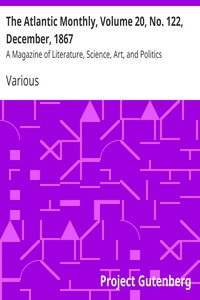 The Atlantic Monthly, Volume 20, No. 122, December, 1867

A Magazine of Literature, Science, Art, and Politics

Various

Project Gutenberg